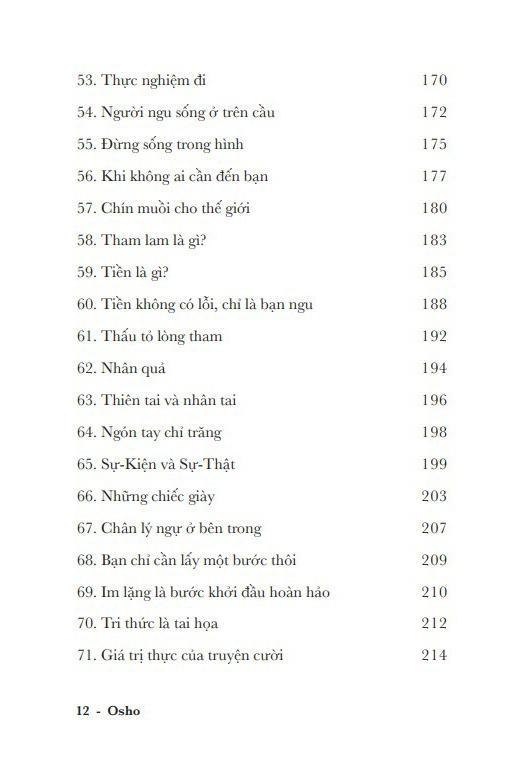 53. Thực nghiệm đi 170
54. Người ngu sống ở trên cầu 172
55. Đừng sống trong hình 175
56. Khi không ai cần đến bạn 177
57. Chín muồi cho thế giới 180
58. Tham lam là gì? 183
59. Tiền là gì? 185
60. Tiền không có lỗi, chỉ là bạn ngu 188
61. Thấu tỏ lòng tham 192
62. Nhân quả 194
63. Thiên tai và nhân tai 196
64. Ngón tay chỉ trăng 198
65. Sự-Kiện và Sự-Thật 199
66. Những chiếc giày 203
67. Chân lý ngự ở bên trong 207
68. Bạn chỉ cần lấy một bước thôi 209
69. Im lặng là bước khởi đầu hoàn hảo 210
70. Tri thức là tai họa 212
71. Giá trị thực của truyện cười 214

12 - Osho